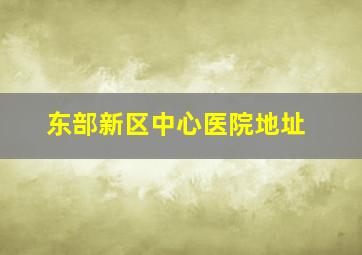 东部新区中心医院地址